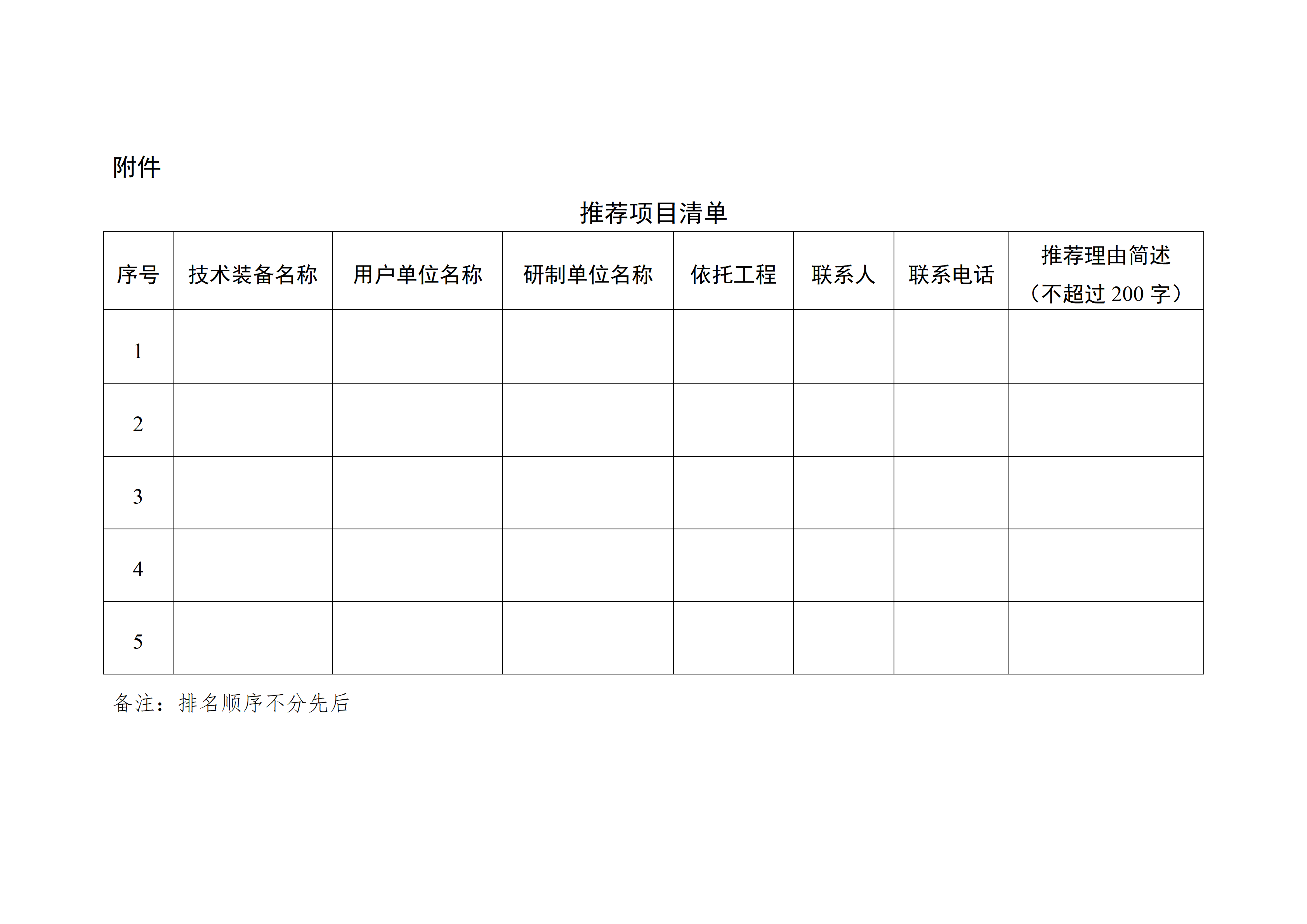 附件

推荐项目清单

| 序号 | 技术装备名称 | 用户单位名称 | 研制单位名称 | 依托工程 | 联系人 | 联系电话 | 推荐理由简述（不超过 200 字） |
|---|---|---|---|---|---|---|---|
| 1 | | | | | | | |
| 2 | | | | | | | |
| 3 | | | | | | | |
| 4 | | | | | | | |
| 5 | | | | | | | |

备注：排名顺序不分先后